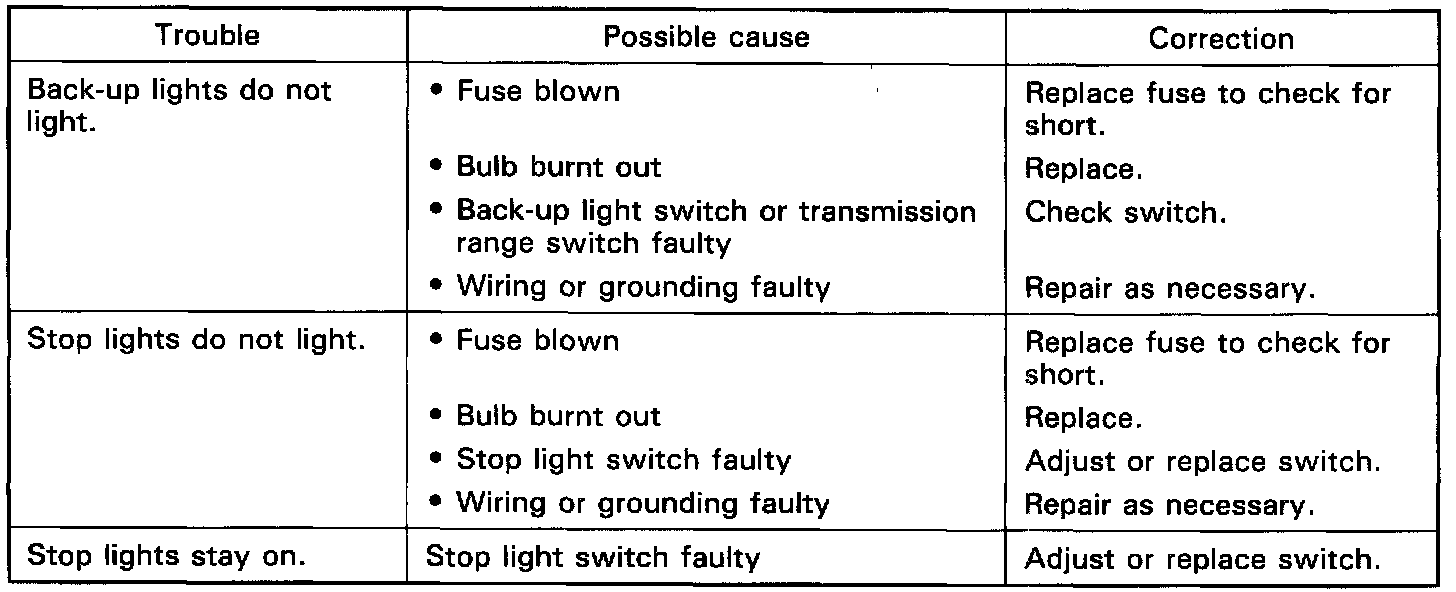 | Trouble | Possible cause | Correction |
|---|---|---|
| Back-up lights do not light. | • Fuse blown | Replace fuse to check for short. |
| | • Bulb burnt out | Replace. |
| | • Back-up light switch or transmission range switch faulty | Check switch. |
| | • Wiring or grounding faulty | Repair as necessary. |
| Stop lights do not light. | • Fuse blown | Replace fuse to check for short. |
| | • Bulb burnt out | Replace. |
| | • Stop light switch faulty | Adjust or replace switch. |
| | • Wiring or grounding faulty | Repair as necessary. |
| Stop lights stay on. | Stop light switch faulty | Adjust or replace switch. |